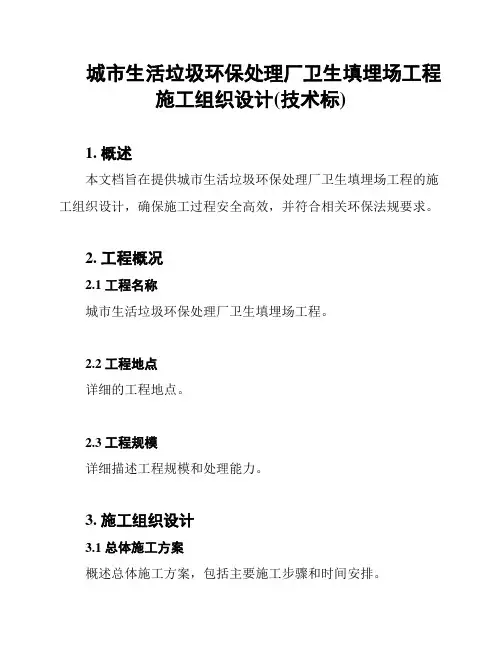 城市生活垃圾环保处理厂卫生填埋场工程施工组织设计(技术标)

1. 概述

本文档旨在提供城市生活垃圾环保处理厂卫生填埋场工程的施工组织设计，确保施工过程安全高效，并符合相关环保法规要求。

2. 工程概况

2.1 工程名称

城市生活垃圾环保处理厂卫生填埋场工程。

2.2 工程地点

详细的工程地点。

2.3 工程规模

详细描述工程规模和处理能力。

3. 施工组织设计

3.1 总体施工方案

概述总体施工方案，包括主要施工步骤和时间安排。